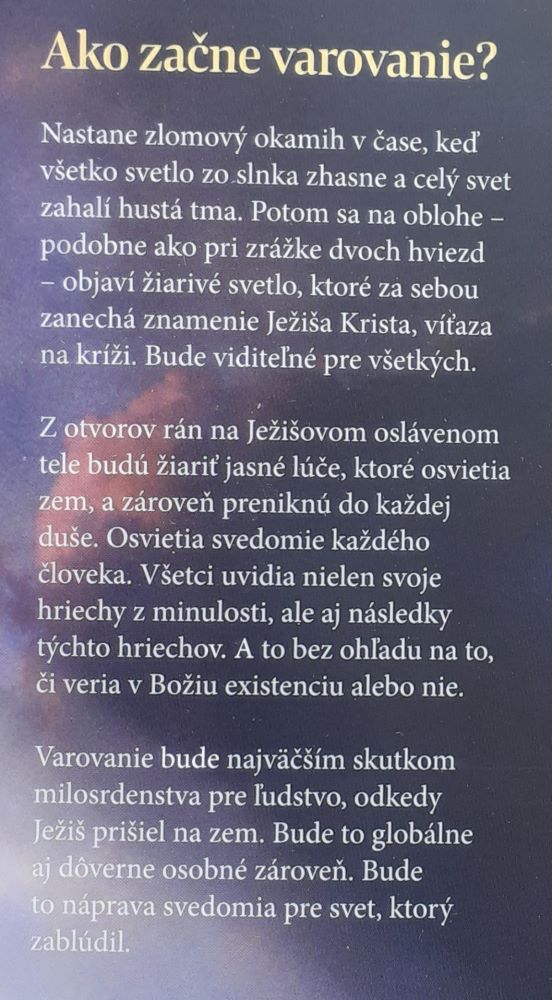 Ako začne varovanie?

Nastane zlomový okamih v čase, keď všetko svetlo zo slnka zhasne a celý svet zahalí hustá tma. Potom sa na oblohe – podobne ako pri zrážke dvoch hviezd – objaví žiarivé svetlo, ktoré za sebou zanechá znamenie Ježiša Krista, víťaza na kríži. Bude viditeľné pre všetkých.

Z otvorov rán na Ježišovom oslávenom tele budú žiariť jasné lúče, ktoré osvietia zem, a zároveň preniknú do každej duše. Osvietia svedomie každého človeka. Všetci uvidia nielen svoje hriechy z minulosti, ale aj následky týchto hriechov. A to bez ohľadu na to, či veria v Božiu existenciu alebo nie.

Varovanie bude najväčším skutkom milosrdenstva pre ľudstvo, odkedy Ježiš prišiel na zem. Bude to globálne aj dôverne osobné zároveň. Bude to náprava svedomia pre svet, ktorý zablúdil.